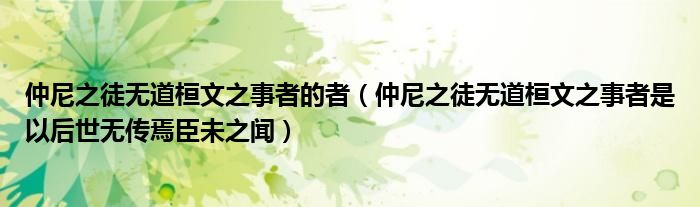 仲尼之徒无道桓文之事者的者（仲尼之徒无道桓文之事者是以后世无传焉臣未之闻）